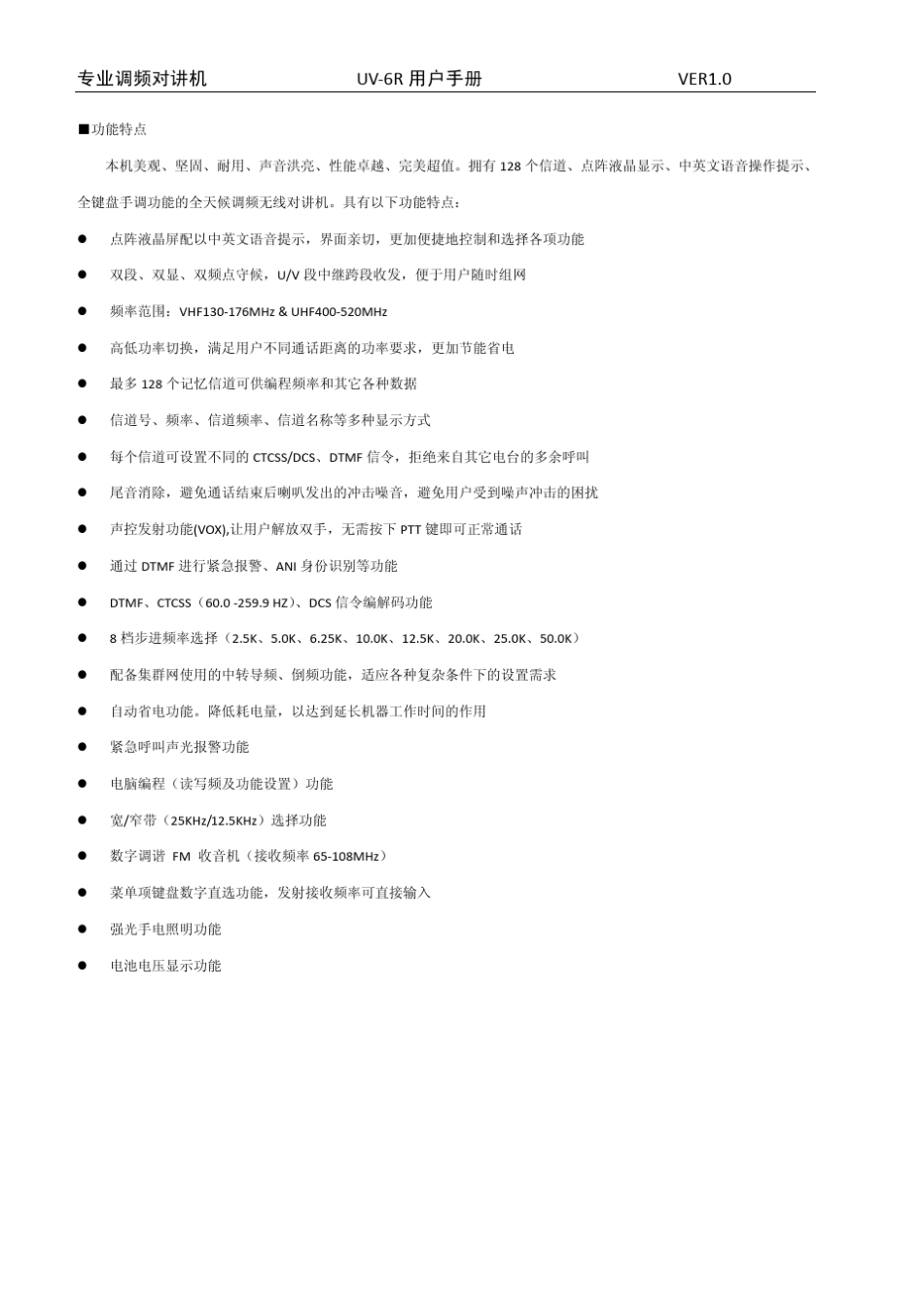 专业调频对讲机　　UV-6R 用户手册　　VER1.0

■功能特点

本机美观、坚固、耐用、声音洪亮、性能卓越、完美超值。拥有 128 个信道、点阵液晶显示、中英文语音操作提示、全键盘手调功能的全天候调频无线对讲机。具有以下功能特点：

● 点阵液晶屏配以中英文语音提示，界面亲切，更加便捷地控制和选择各项功能
● 双段、双显、双频点守候，U/V 段中继跨段收发，便于用户随时组网
● 频率范围：VHF130-176MHz & UHF400-520MHz
● 高低功率切换，满足用户不同通话距离的功率要求，更加节能省电
● 最多 128 个记忆信道可供编程频率和其它各种数据
● 信道号、频率、信道频率、信道名称等多种显示方式
● 每个信道可设置不同的 CTCSS/DCS、DTMF 信令，拒绝来自其它电台的多余呼叫
● 尾音消除，避免通话结束后喇叭发出的冲击噪音，避免用户受到噪声冲击的困扰
● 声控发射功能(VOX),让用户解放双手，无需按下 PTT 键即可正常通话
● 通过 DTMF 进行紧急报警、ANI 身份识别等功能
● DTMF、CTCSS（60.0 -259.9 HZ）、DCS 信令编解码功能
● 8 档步进频率选择（2.5K、5.0K、6.25K、10.0K、12.5K、20.0K、25.0K、50.0K）
● 配备集群网使用的中转导频、倒频功能，适应各种复杂条件下的设置需求
● 自动省电功能。降低耗电量，以达到延长机器工作时间的作用
● 紧急呼叫声光报警功能
● 电脑编程（读写频及功能设置）功能
● 宽/窄带（25KHz/12.5KHz）选择功能
● 数字调谐 FM 收音机（接收频率 65-108MHz）
● 菜单项键盘数字直选功能，发射接收频率可直接输入
● 强光手电照明功能
● 电池电压显示功能